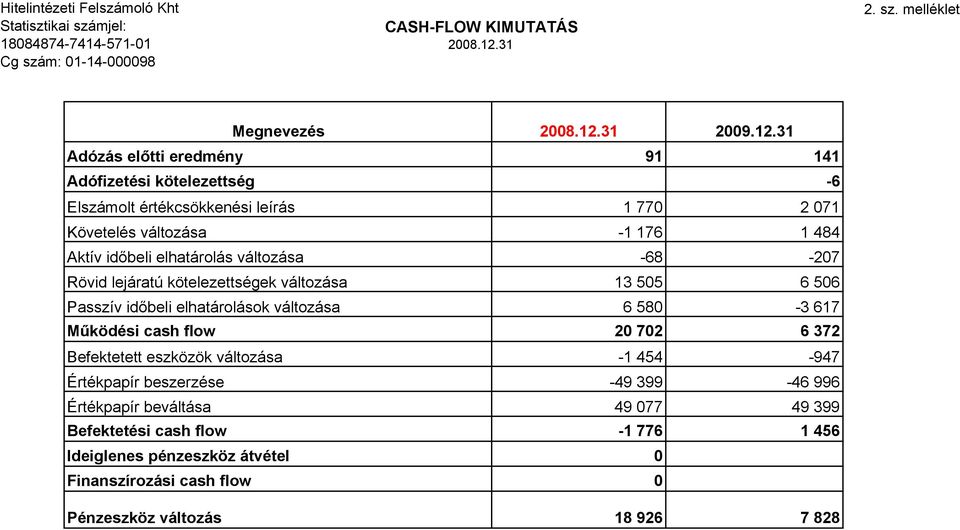 Hitelintézeti Felszámoló Kht
Statisztikai számjel:
18084874-7414-571-01
Cg szám: 01-14-000098

CASH-FLOW KIMUTATÁS
2008.12.31

2. sz. melléklet

| Megnevezés | 2008.12.31 | 2009.12.31 |
|---|---|---|
| Adózás előtti eredmény | 91 | 141 |
| Adófizetési kötelezettség | | -6 |
| Elszámolt értékcsökkenési leírás | 1 770 | 2 071 |
| Követelés változása | -1 176 | 1 484 |
| Aktív időbeli elhatárolás változása | -68 | -207 |
| Rövid lejáratú kötelezettségek változása | 13 505 | 6 506 |
| Passzív időbeli elhatárolások változása | 6 580 | -3 617 |
| Működési cash flow | 20 702 | 6 372 |
| Befektetett eszközök változása | -1 454 | -947 |
| Értékpapír beszerzése | -49 399 | -46 996 |
| Értékpapír beváltása | 49 077 | 49 399 |
| Befektetési cash flow | -1 776 | 1 456 |
| Ideiglenes pénzeszköz átvétel | 0 | |
| Finanszírozási cash flow | 0 | |
| Pénzeszköz változás | 18 926 | 7 828 |